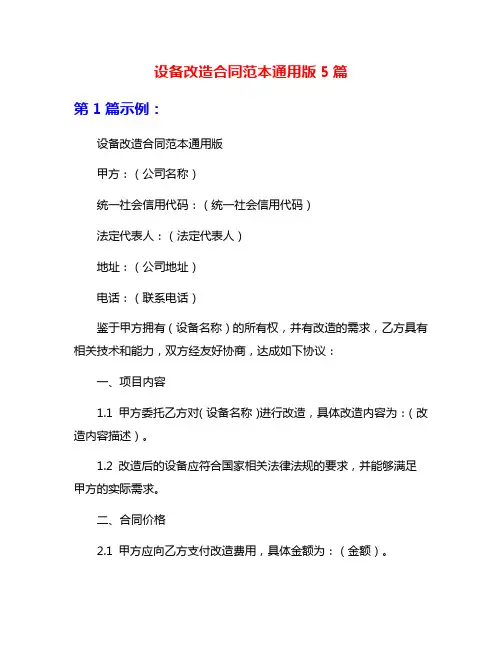 设备改造合同范本通用版 5 篇

第 1 篇示例：

设备改造合同范本通用版

甲方：（公司名称）

统一社会信用代码：（统一社会信用代码）

法定代表人：（法定代表人）

地址：（公司地址）

电话：（联系电话）

鉴于甲方拥有（设备名称）的所有权，并有改造的需求，乙方具有相关技术和能力，双方经友好协商，达成如下协议：

一、项目内容

1.1 甲方委托乙方对（设备名称）进行改造，具体改造内容为：（改造内容描述）。

1.2 改造后的设备应符合国家相关法律法规的要求，并能够满足甲方的实际需求。

二、合同价格

2.1 甲方应向乙方支付改造费用，具体金额为：（金额）。